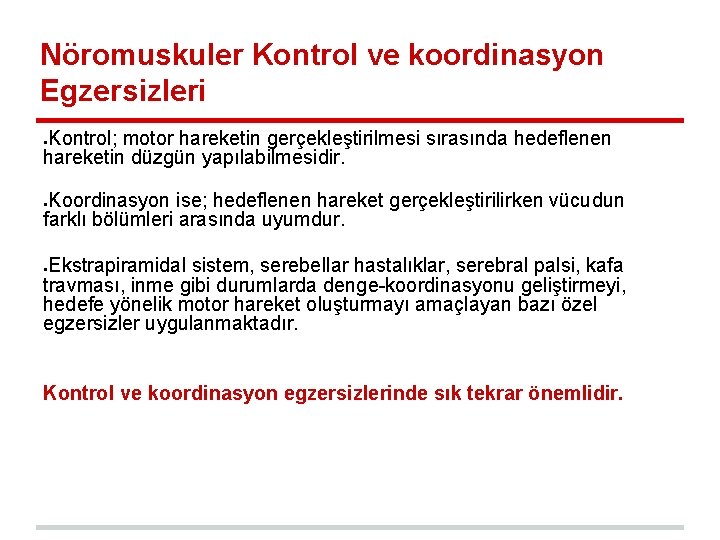 Nöromuskuler Kontrol ve koordinasyon Egzersizleri

●Kontrol; motor hareketin gerçekleştirilmesi sırasında hedeflenen hareketin düzgün yapılabilmesidir.

●Koordinasyon ise; hedeflenen hareket gerçekleştirilirken vücudun farklı bölümleri arasında uyumdur.

●Ekstrapiramidal sistem, serebellar hastalıklar, serebral palsi, kafa travması, inme gibi durumlarda denge-koordinasyonu geliştirmeyi, hedefe yönelik motor hareket oluşturmayı amaçlayan bazı özel egzersizler uygulanmaktadır.

Kontrol ve koordinasyon egzersizlerinde sık tekrar önemlidir.